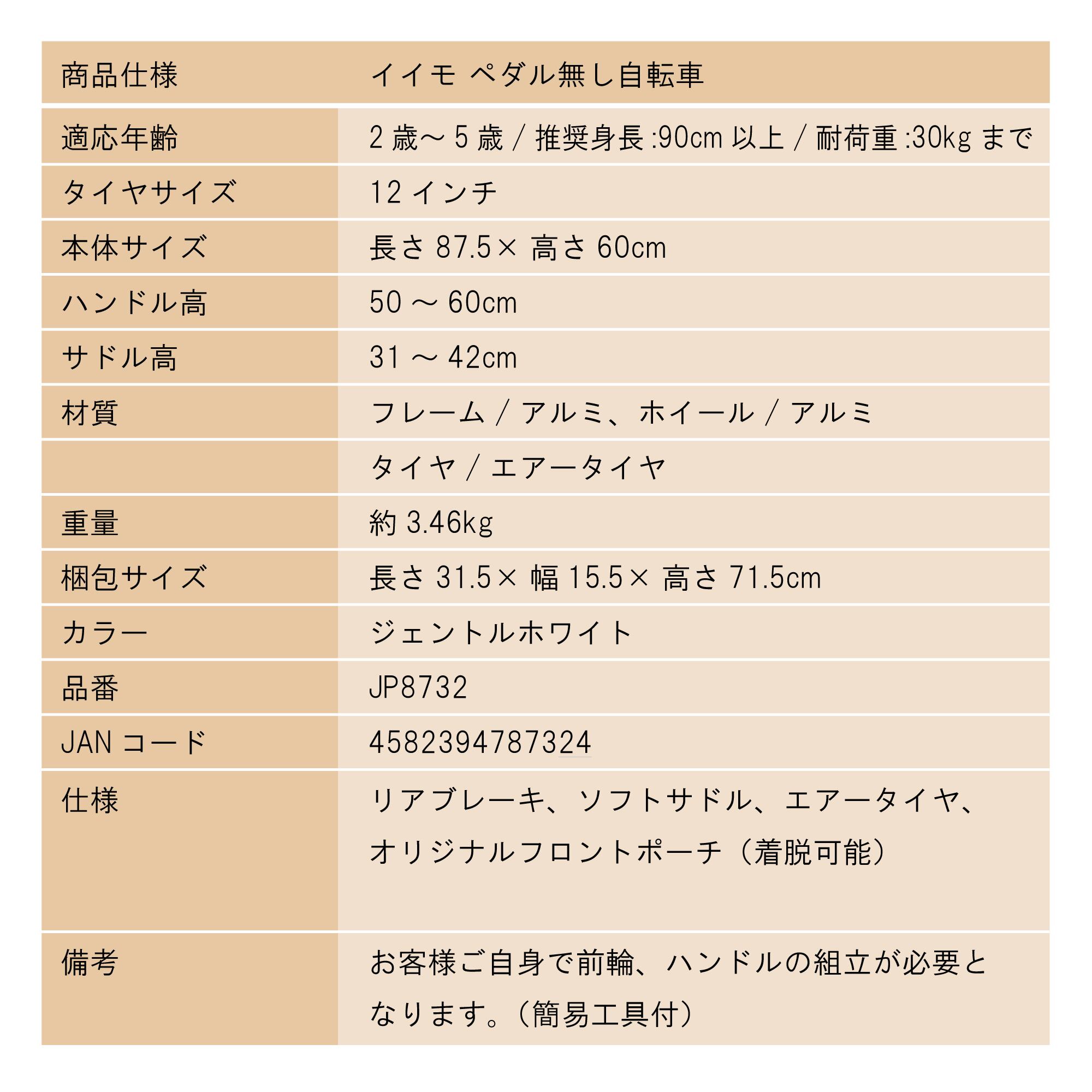 | 商品仕様 | イイモ ペダル無し自転車 |
|---|---|
| 適応年齢 | 2 歳～ 5 歳 / 推奨身長 :90cm 以上 / 耐荷重 :30kg まで |
| タイヤサイズ | 12 インチ |
| 本体サイズ | 長さ 87.5× 高さ 60cm |
| ハンドル高 | 50 ～ 60cm |
| サドル高 | 31 ～ 42cm |
| 材質 | フレーム / アルミ、ホイール / アルミ |
|  | タイヤ / エアータイヤ |
| 重量 | 約 3.46kg |
| 梱包サイズ | 長さ 31.5× 幅 15.5× 高さ 71.5cm |
| カラー | ジェントルホワイト |
| 品番 | JP8732 |
| JAN コード | 4582394787324 |
| 仕様 | リアブレーキ、ソフトサドル、エアータイヤ、オリジナルフロントポーチ（着脱可能） |
| 備考 | お客様ご自身で前輪、ハンドルの組立が必要となります。（簡易工具付） |